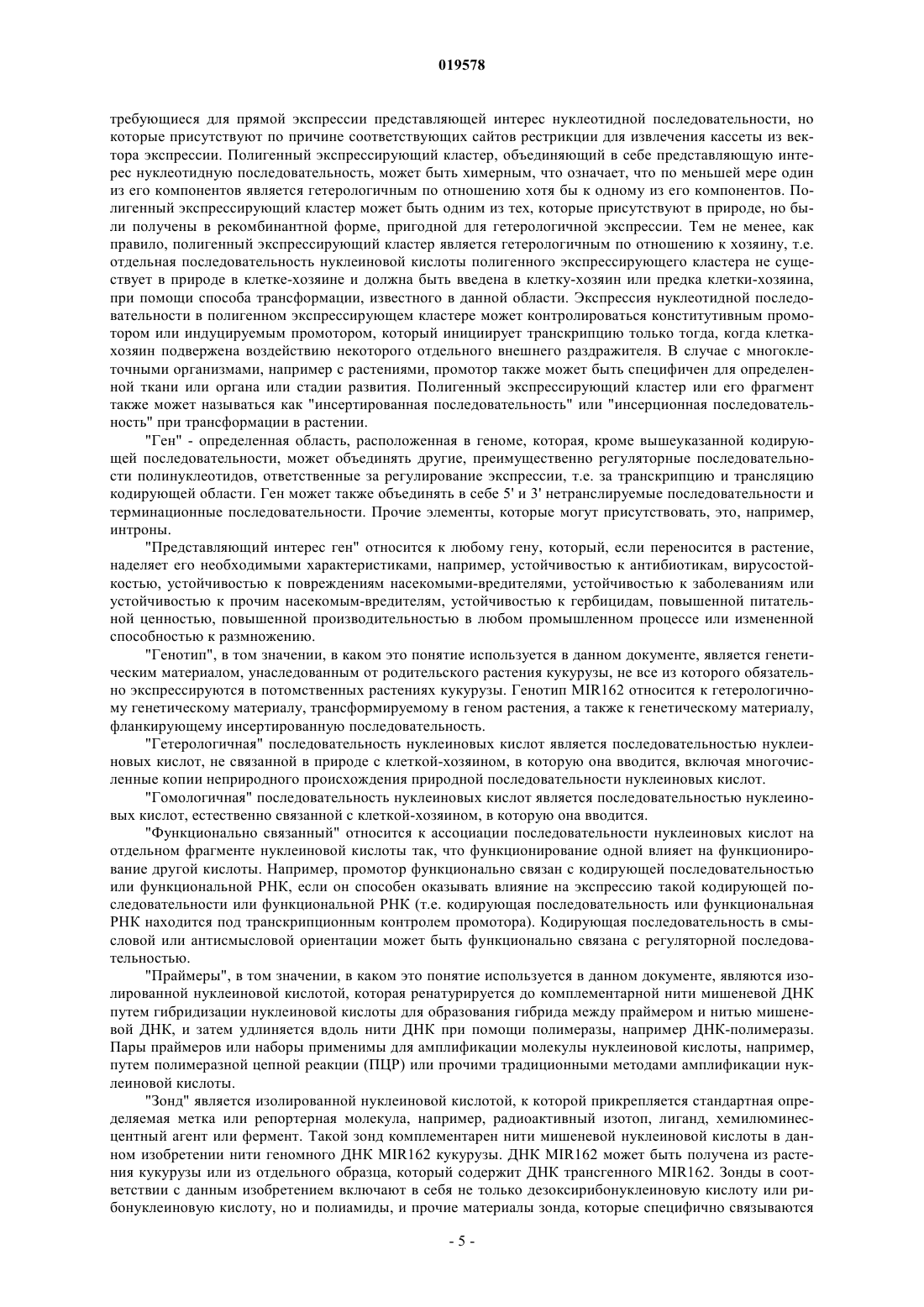 019578

требующиеся для прямой экспрессии представляющей интерес нуклеотидной последовательности, но которые присутствуют по причине соответствующих сайтов рестрикции для извлечения кассеты из вектора экспрессии. Полигенный экспрессирующий кластер, объединяющий в себе представляющую интерес нуклеотидную последовательность, может быть химерным, что означает, что по меньшей мере один из его компонентов является гетерологичным по отношению хотя бы к одному из его компонентов. Полигенный экспрессирующий кластер может быть одним из тех, которые присутствуют в природе, но были получены в рекомбинантной форме, пригодной для гетерологичной экспрессии. Тем не менее, как правило, полигенный экспрессирующий кластер является гетерологичным по отношению к хозяину, т.е. отдельная последовательность нуклеиновой кислоты полигенного экспрессирующего кластера не существует в природе в клетке-хозяине и должна быть введена в клетку-хозяин или предка клетки-хозяина, при помощи способа трансформации, известного в данной области. Экспрессия нуклеотидной последовательности в полигенном экспрессирующем кластере может контролироваться конститутивным промотором или индуцируемым промотором, который инициирует транскрипцию только тогда, когда клетка-хозяин подвержена воздействию некоторого отдельного внешнего раздражителя. В случае с многоклеточными организмами, например с растениями, промотор также может быть специфичен для определенной ткани или органа или стадии развития. Полигенный экспрессирующий кластер или его фрагмент также может называться как "инсертированная последовательность" или "инсерционная последовательность" при трансформации в растении.

"Ген" - определенная область, расположенная в геноме, которая, кроме вышеуказанной кодирующей последовательности, может объединять другие, преимущественно регуляторные последовательности полинуклеотидов, ответственные за регулирование экспрессии, т.е. за транскрипцию и трансляцию кодирующей области. Ген может также объединять в себе 5' и 3' нетранслируемые последовательности и терминационные последовательности. Прочие элементы, которые могут присутствовать, это, например, интроны.

"Представляющий интерес ген" относится к любому гену, который, если переносится в растение, наделяет его необходимыми характеристиками, например, устойчивостью к антибиотикам, вирусостойкостью, устойчивостью к повреждениям насекомыми-вредителями, устойчивостью к заболеваниям или устойчивостью к прочим насекомым-вредителям, устойчивостью к гербицидам, повышенной питательной ценностью, повышенной производительностью в любом промышленном процессе или измененной способностью к размножению.

"Генотип", в том значении, в каком это понятие используется в данном документе, является генетическим материалом, унаследованным от родительского растения кукурузы, не все из которого обязательно экспрессируются в потомственных растениях кукурузы. Генотип MIR162 относится к гетерологичному генетическому материалу, трансформируемому в геном растения, а также к генетическому материалу, фланкирующему инсертированную последовательность.

"Гетерологичная" последовательность нуклеиновых кислот является последовательностью нуклеиновых кислот, не связанной в природе с клеткой-хозяином, в которую она вводится, включая многочисленные копии неприродного происхождения природной последовательности нуклеиновых кислот.

"Гомологичная" последовательность нуклеиновых кислот является последовательностью нуклеиновых кислот, естественно связанной с клеткой-хозяином, в которую она вводится.

"Функционально связанный" относится к ассоциации последовательности нуклеиновых кислот на отдельном фрагменте нуклеиновой кислоты так, что функционирование одной влияет на функционирование другой кислоты. Например, промотор функционально связан с кодирующей последовательностью или функциональной РНК, если он способен оказывать влияние на экспрессию такой кодирующей последовательности или функциональной РНК (т.е. кодирующая последовательность или функциональная РНК находится под транскрипционным контролем промотора). Кодирующая последовательность в смысловой или антисмысловой ориентации может быть функционально связана с регуляторной последовательностью.

"Праймеры", в том значении, в каком это понятие используется в данном документе, являются изолированной нуклеиновой кислотой, которая ренатурируется до комплементарной нити мишеневой ДНК путем гибридизации нуклеиновой кислоты для образования гибрида между праймером и нитью мишеневой ДНК, и затем удлиняется вдоль нити ДНК при помощи полимеразы, например ДНК-полимеразы. Пары праймеров или наборы применимы для амплификации молекулы нуклеиновой кислоты, например, путем полимеразной цепной реакции (ПЦР) или прочими традиционными методами амплификации нуклеиновой кислоты.

"Зонд" является изолированной нуклеиновой кислотой, к которой прикрепляется стандартная определяемая метка или репортерная молекула, например, радиоактивный изотоп, лиганд, хемилюминесцентный агент или фермент. Такой зонд комплементарен нити мишеневой нуклеиновой кислоты в данном изобретении нити геномного ДНК MIR162 кукурузы. ДНК MIR162 может быть получена из растения кукурузы или из отдельного образца, который содержит ДНК трансгенного MIR162. Зонды в соответствии с данным изобретением включают в себя не только дезоксирибонуклеиновую кислоту или рибонуклеиновую кислоту, но и полиамиды, и прочие материалы зонда, которые специфично связываются

- 5 -